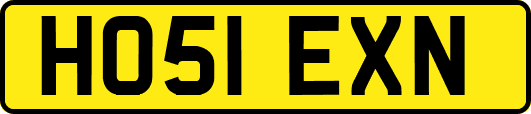 HO51 EXN